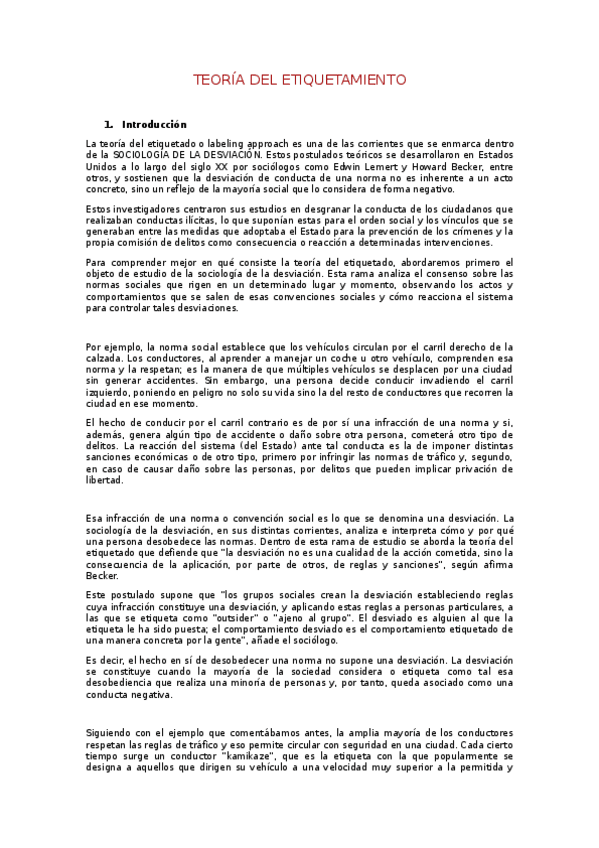 TEORÍA DEL ETIQUETAMIENTO

1. Introducción

La teoría del etiquetado o labeling approach es una de las corrientes que se enmarca dentro de la SOCIOLOGÍA DE LA DESVIACIÓN. Estos postulados teóricos se desarrollaron en Estados Unidos a lo largo del siglo XX por sociólogos como Edwin Lemert y Howard Becker, entre otros, y sostienen que la desviación de conducta de una norma no es inherente a un acto concreto, sino un reflejo de la mayoría social que lo considera de forma negativo.

Estos investigadores centraron sus estudios en desgranar la conducta de los ciudadanos que realizaban conductas ilícitas, lo que suponían estas para el orden social y los vínculos que se generaban entre las medidas que adoptaba el Estado para la prevención de los crímenes y la propia comisión de delitos como consecuencia o reacción a determinadas intervenciones.

Para comprender mejor en qué consiste la teoría del etiquetado, abordaremos primero el objeto de estudio de la sociología de la desviación. Esta rama analiza el consenso sobre las normas sociales que rigen en un determinado lugar y momento, observando los actos y comportamientos que se salen de esas convenciones sociales y cómo reacciona el sistema para controlar tales desviaciones.

Por ejemplo, la norma social establece que los vehículos circulan por el carril derecho de la calzada. Los conductores, al aprender a manejar un coche u otro vehículo, comprenden esa norma y la respetan; es la manera de que múltiples vehículos se desplacen por una ciudad sin generar accidentes. Sin embargo, una persona decide conducir invadiendo el carril izquierdo, poniendo en peligro no solo su vida sino la del resto de conductores que recorren la ciudad en ese momento.

El hecho de conducir por el carril contrario es de por sí una infracción de una norma y si, además, genera algún tipo de accidente o daño sobre otra persona, cometerá otro tipo de delitos. La reacción del sistema (del Estado) ante tal conducta es la de imponer distintas sanciones económicas o de otro tipo, primero por infringir las normas de tráfico y, segundo, en caso de causar daño sobre las personas, por delitos que pueden implicar privación de libertad.

Esa infracción de una norma o convención social es lo que se denomina una desviación. La sociología de la desviación, en sus distintas corrientes, analiza e interpreta cómo y por qué una persona desobedece las normas. Dentro de esta rama de estudio se aborda la teoría del etiquetado que defiende que "la desviación no es una cualidad de la acción cometida, sino la consecuencia de la aplicación, por parte de otros, de reglas y sanciones", según afirma Becker.

Este postulado supone que "los grupos sociales crean la desviación estableciendo reglas cuya infracción constituye una desviación, y aplicando estas reglas a personas particulares, a las que se etiqueta como "outsider" o "ajeno al grupo". El desviado es alguien al que la etiqueta le ha sido puesta; el comportamiento desviado es el comportamiento etiquetado de una manera concreta por la gente", añade el sociólogo.

Es decir, el hecho en sí de desobedecer una norma no supone una desviación. La desviación se constituye cuando la mayoría de la sociedad considera o etiqueta como tal esa desobediencia que realiza una minoría de personas y, por tanto, queda asociado como una conducta negativa.

Siguiendo con el ejemplo que comentábamos antes, la amplia mayoría de los conductores respetan las reglas de tráfico y eso permite circular con seguridad en una ciudad. Cada cierto tiempo surge un conductor "kamikaze", que es la etiqueta con la que popularmente se designa a aquellos que dirigen su vehículo a una velocidad muy superior a la permitida y